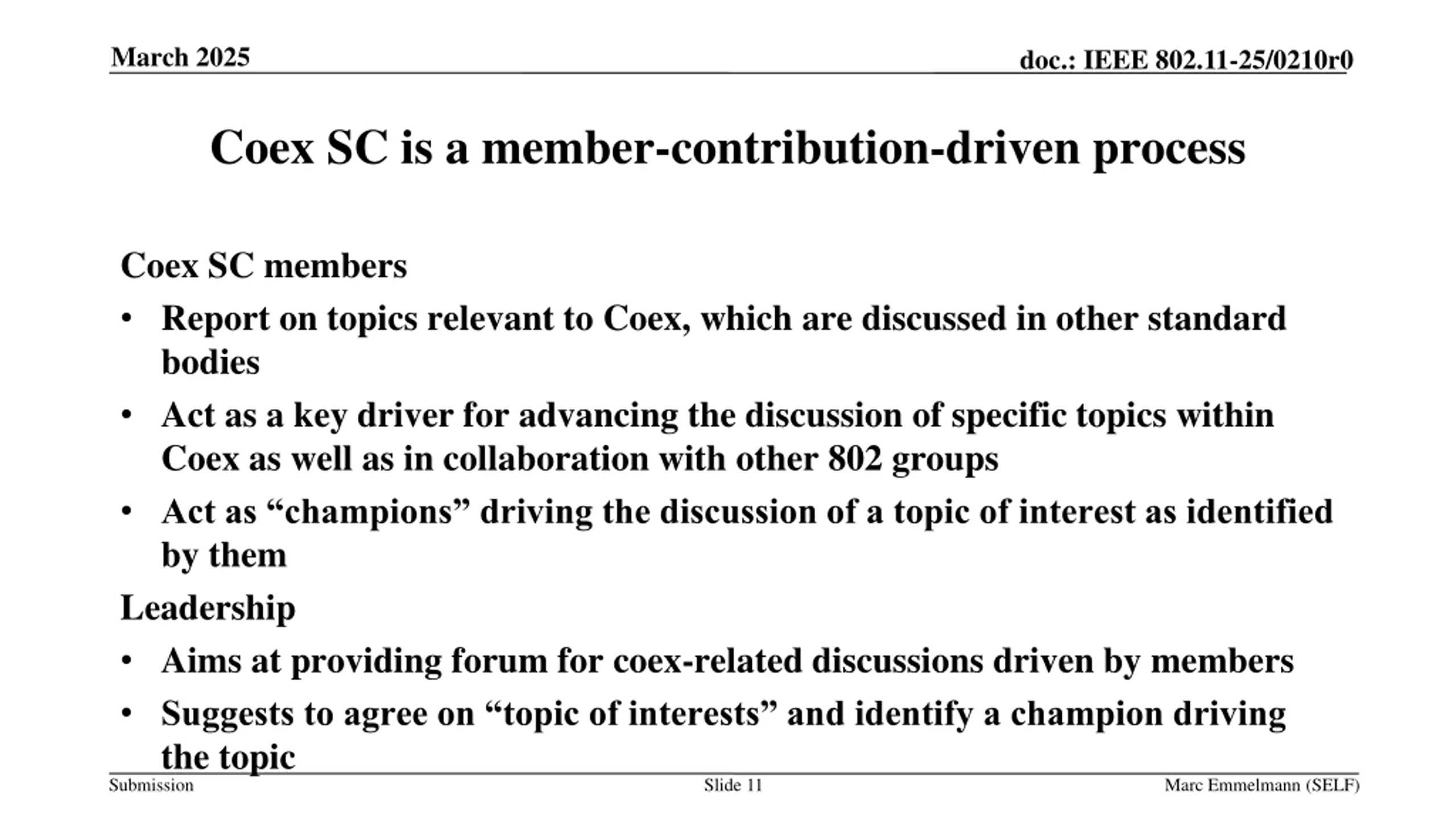 March 2025

doc.: IEEE 802.11-25/0210r0

Coex SC is a member-contribution-driven process

Coex SC members

• Report on topics relevant to Coex, which are discussed in other standard bodies

• Act as a key driver for advancing the discussion of specific topics within Coex as well as in collaboration with other 802 groups

• Act as “champions” driving the discussion of a topic of interest as identified by them

Leadership

• Aims at providing forum for coex-related discussions driven by members

• Suggests to agree on “topic of interests” and identify a champion driving the topic

Submission

Slide 11

Marc Emmelmann (SELF)